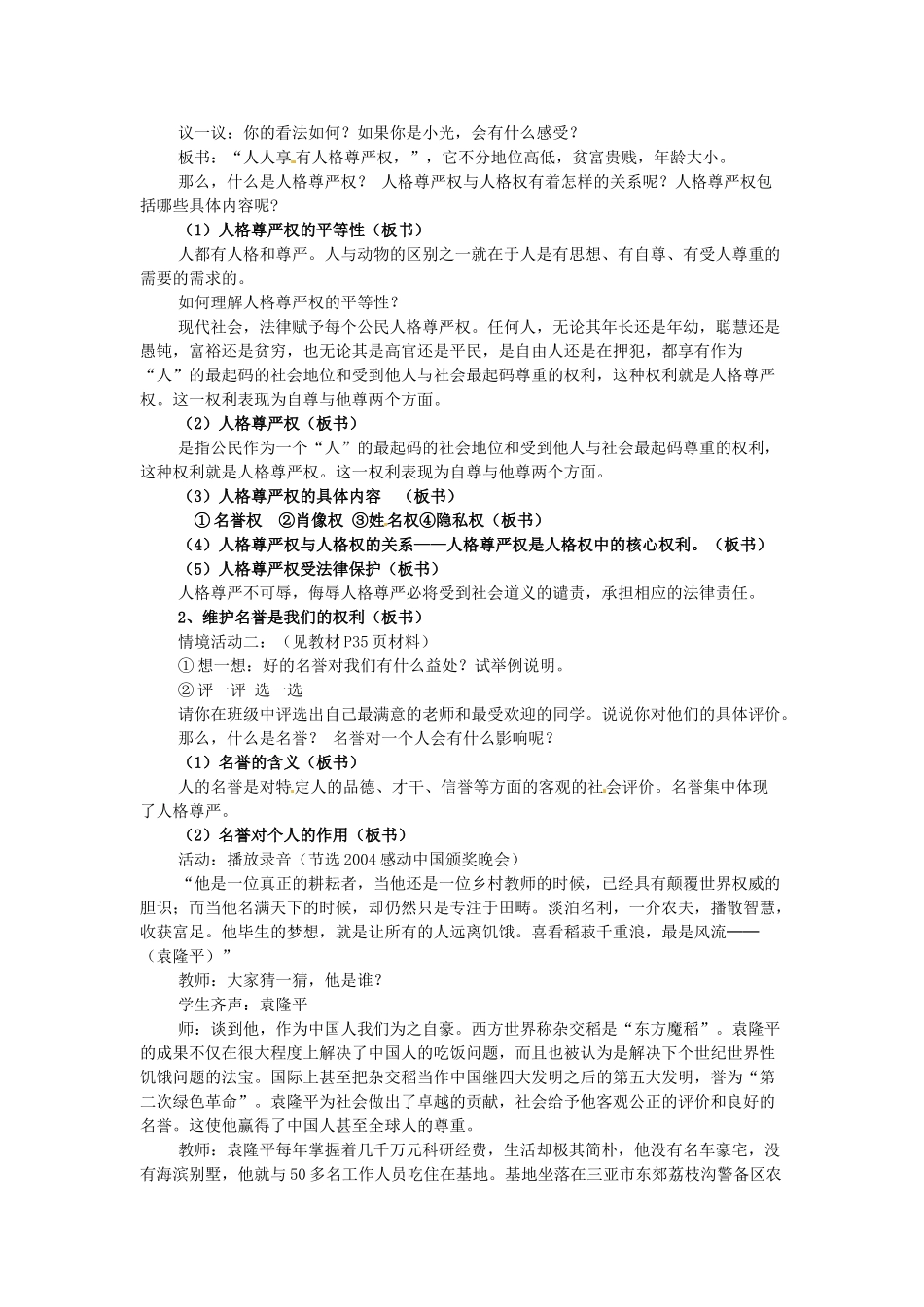 议一议：你的看法如何？如果你是小光，会有什么感受？

板书：“人人享有人格尊严权，”，它不分地位高低，贫富贵贱，年龄大小。

那么，什么是人格尊严权？ 人格尊严权与人格权有着怎样的关系呢？人格尊严权包括哪些具体内容呢？

（1）人格尊严权的平等性（板书）

人都有人格和尊严。人与动物的区别之一就在于人是有思想、有自尊、有受人尊重的需要的需求的。

如何理解人格尊严权的平等性？

现代社会，法律赋予每个公民人格尊严权。任何人，无论其年长还是年幼，聪慧还是愚钝，富裕还是贫穷，也无论其是高官还是平民，是自由人还是在押犯，都享有作为“人”的最起码的社会地位和受到他人与社会最起码尊重的权利，这种权利就是人格尊严权。这一权利表现为自尊与他尊两个方面。

（2）人格尊严权（板书）

是指公民作为一个“人”的最起码的社会地位和受到他人与社会最起码尊重的权利，这种权利就是人格尊严权。这一权利表现为自尊与他尊两个方面。

（3）人格尊严权的具体内容 （板书）

①名誉权 ②肖像权 ③姓名权④隐私权（板书）

（4）人格尊严权与人格权的关系——人格尊严权是人格权中的核心权利。（板书）

（5）人格尊严权受法律保护（板书）

人格尊严不可辱，侮辱人格尊严必将受到社会道义的谴责，承担相应的法律责任。

2、维护名誉是我们的权利（板书）

情境活动二：（见教材 P35 页材料）

① 想一想：好的名誉对我们有什么益处？试举例说明。

② 评一评 选一选

请你在班级中评选出自己最满意的老师和最受欢迎的同学。说说你对他们的具体评价。

那么，什么是名誉？ 名誉对一个人会有什么影响呢？

（1）名誉的含义（板书）

人的名誉是对特定人的品德、才干、信誉等方面的客观的社会评价。名誉集中体现了人格尊严。

（2）名誉对个人的作用（板书）

活动：播放录音（节选 2004 感动中国颁奖晚会）

“他是一位真正的耕耘者，当他还是一位乡村教师的时候，已经具有颠覆世界权威的胆识；而当他名满天下的时候，却仍然只是专注于田畴。淡泊名利，一介农夫，播散智慧，收获富足。他毕生的梦想，就是让所有的人远离饥饿。喜看稻菽千重浪，最是风流——（袁隆平）”

教师：大家猜一猜，他是谁？

学生齐声：袁隆平

师：谈到他，作为中国人我们为之自豪。西方世界称杂交稻是“东方魔稻”。袁隆平的成果不仅在很大程度上解决了中国人的吃饭问题，而且也被认为是解决下个世纪世界性饥饿问题的法宝。国际上甚至把杂交稻当作中国继四大发明之后的第五大发明，誉为“第二次绿色革命”。袁隆平为社会做出了卓越的贡献，社会给予他客观公正的评价和良好的名誉。这使他赢得了中国人甚至全球人的尊重。

教师：袁隆平每年掌握着几千万元科研经费，生活却极其简朴，他没有名车豪宅，没有海滨别墅，他就与 50 多名工作人员吃住在基地。基地坐落在三亚市东郊荔枝沟警备区农